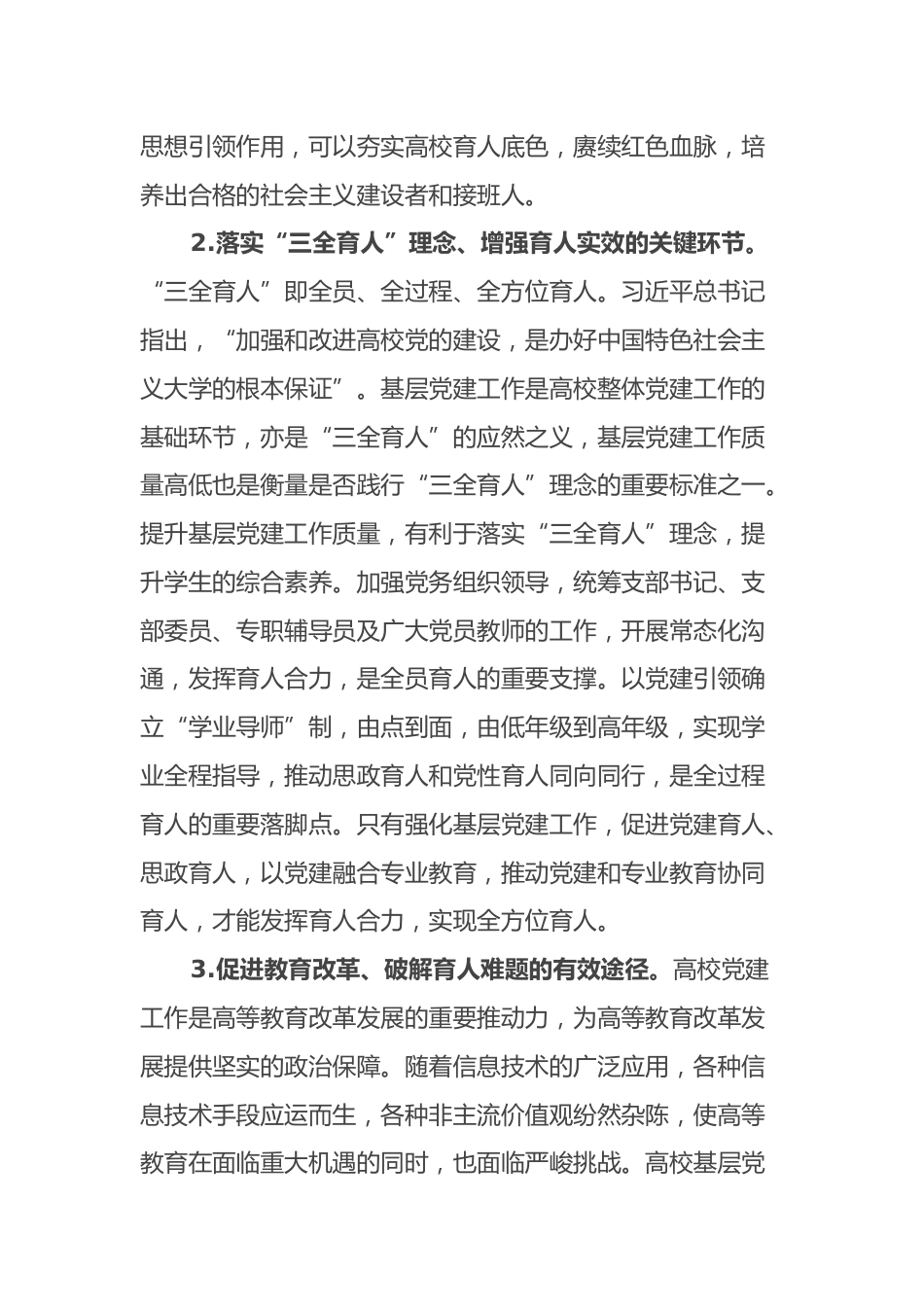 思想引领作用，可以夯实高校育人底色，赓续红色血脉，培养出合格的社会主义建设者和接班人。

2.落实“三全育人”理念、增强育人实效的关键环节。“三全育人”即全员、全过程、全方位育人。习近平总书记指出，“加强和改进高校党的建设，是办好中国特色社会主义大学的根本保证”。基层党建工作是高校整体党建工作的基础环节，亦是“三全育人”的应然之义，基层党建工作质量高低也是衡量是否践行“三全育人”理念的重要标准之一。提升基层党建工作质量，有利于落实“三全育人”理念，提升学生的综合素养。加强党务组织领导，统筹支部书记、支部委员、专职辅导员及广大党员教师的工作，开展常态化沟通，发挥育人合力，是全员育人的重要支撑。以党建引领确立“学业导师”制，由点到面，由低年级到高年级，实现学业全程指导，推动思政育人和党性育人同向同行，是全过程育人的重要落脚点。只有强化基层党建工作，促进党建育人、思政育人，以党建融合专业教育，推动党建和专业教育协同育人，才能发挥育人合力，实现全方位育人。

3.促进教育改革、破解育人难题的有效途径。高校党建工作是高等教育改革发展的重要推动力，为高等教育改革发展提供坚实的政治保障。随着信息技术的广泛应用，各种信息技术手段应运而生，各种非主流价值观纷然杂陈，使高等教育在面临重大机遇的同时，也面临严峻挑战。高校基层党